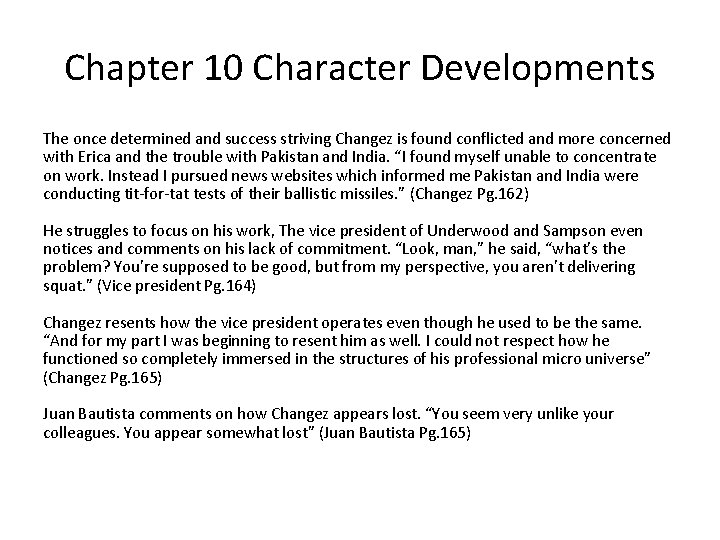 Chapter 10 Character Developments

The once determined and success striving Changez is found conflicted and more concerned with Erica and the trouble with Pakistan and India. “I found myself unable to concentrate on work. Instead I pursued news websites which informed me Pakistan and India were conducting tit-for-tat tests of their ballistic missiles.” (Changez Pg.162)

He struggles to focus on his work, The vice president of Underwood and Sampson even notices and comments on his lack of commitment. “Look, man,” he said, “what’s the problem? You’re supposed to be good, but from my perspective, you aren’t delivering squat.” (Vice president Pg.164)

Changez resents how the vice president operates even though he used to be the same. “And for my part I was beginning to resent him as well. I could not respect how he functioned so completely immersed in the structures of his professional micro universe” (Changez Pg.165)

Juan Bautista comments on how Changez appears lost. “You seem very unlike your colleagues. You appear somewhat lost” (Juan Bautista Pg.165)